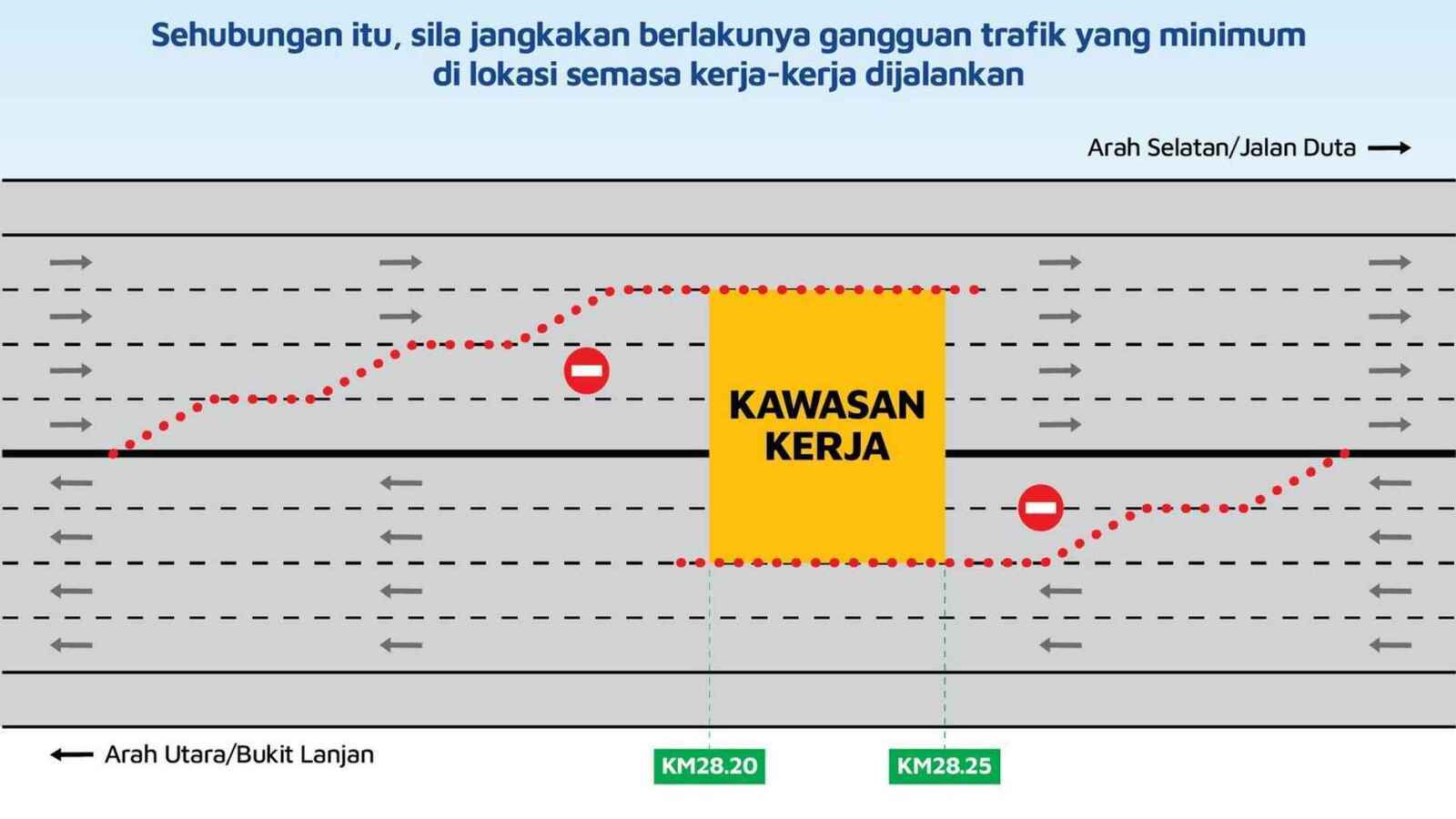 Sehubungan itu, sila jangkakan berlakunya gangguan trafik yang minimum di lokasi semasa kerja-kerja dijalankan

Arah Selatan/Jalan Duta

KAWASAN KERJA

Arah Utara/Bukit Lanjan

KM28.20

KM28.25